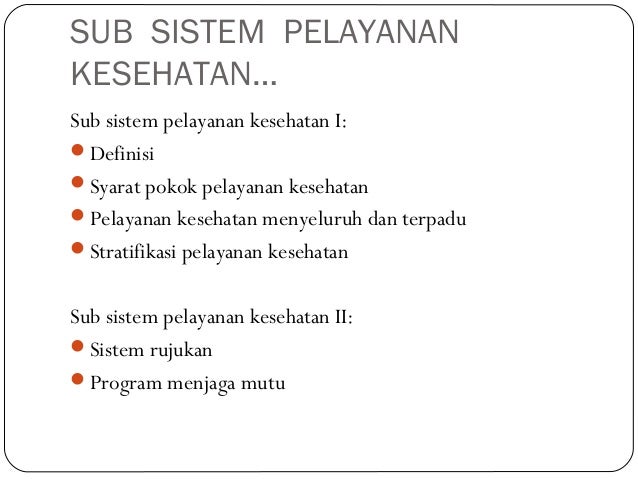 SUB SISTEM PELAYANAN KESEHATAN…

Sub sistem pelayanan kesehatan I:
- Definisi
- Syarat pokok pelayanan kesehatan
- Pelayanan kesehatan menyeluruh dan terpadu
- Stratifikasi pelayanan kesehatan

Sub sistem pelayanan kesehatan II:
- Sistem rujukan
- Program menjaga mutu